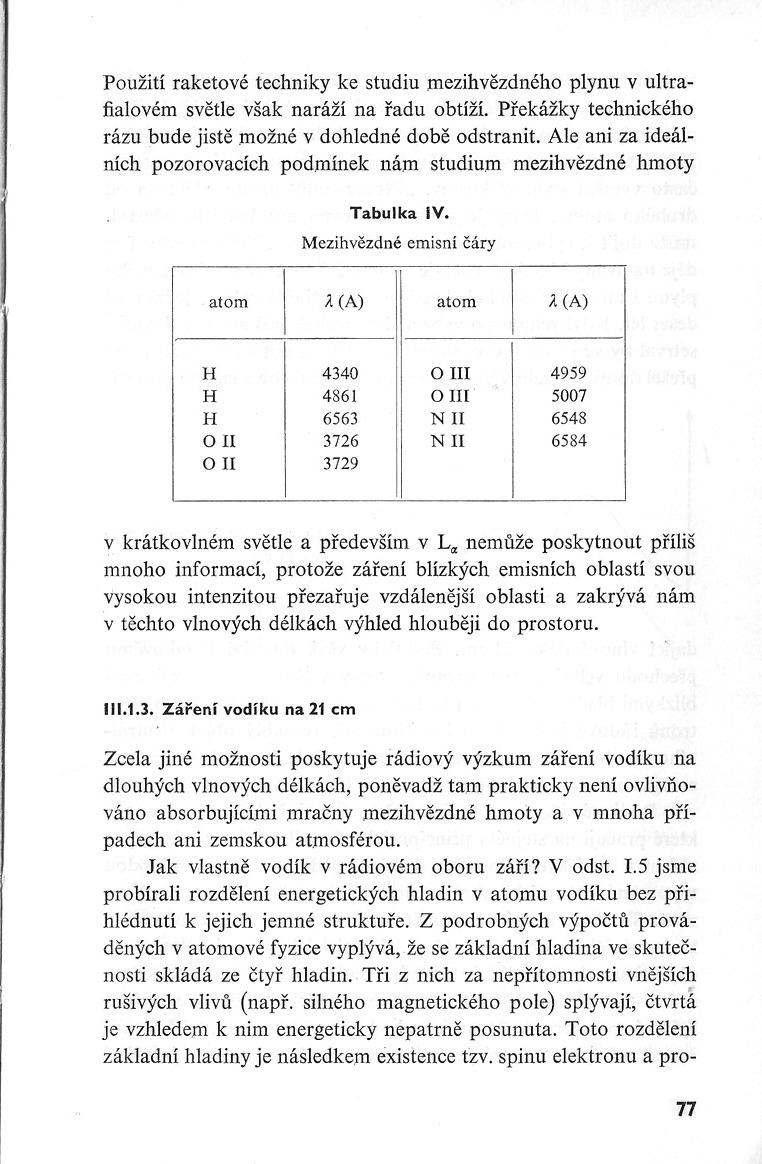 Použití raketové techniky ke studiu mezihvězdného plynu v ultrafialovém světle však naráží na řadu obtíží. Překážky technického rázu bude jistě možné v dohledné době odstranit. Ale ani za ideálních pozorovacích podmínek nám studium mezihvězdné hmoty

Tabulka IV.
Mezihvězdné emisní čáry

| atom | $\lambda$ (A) | atom | $\lambda$ (A) |
|---|---|---|---|
| H | 4340 | O III | 4959 |
| H | 4861 | O III | 5007 |
| H | 6563 | N II | 6548 |
| O II | 3726 | N II | 6584 |
| O II | 3729 | | |

v krátkovlném světle a především v $L_\alpha$ nemůže poskytnout příliš mnoho informací, protože záření blízkých emisních oblastí svou vysokou intenzitou přezařuje vzdálenější oblasti a zakrývá nám v těchto vlnových délkách výhled hlouběji do prostoru.

III.1.3. Záření vodíku na 21 cm

Zcela jiné možnosti poskytuje rádiový výzkum záření vodíku na dlouhých vlnových délkách, poněvadž tam prakticky není ovlivňováno absorbujícími mračny mezihvězdné hmoty a v mnoha případech ani zemskou atmosférou.

Jak vlastně vodík v rádiovém oboru září? V odst. I.5 jsme probírali rozdělení energetických hladin v atomu vodíku bez přihlédnutí k jejich jemné struktuře. Z podrobných výpočtů prováděných v atomové fyzice vyplývá, že se základní hladina ve skutečnosti skládá ze čtyř hladin. Tři z nich za nepřítomnosti vnějších rušivých vlivů (např. silného magnetického pole) splývají, čtvrtá je vzhledem k nim energeticky nepatrně posunuta. Toto rozdělení základní hladiny je následkem existence tzv. spinu elektronu a pro-

77